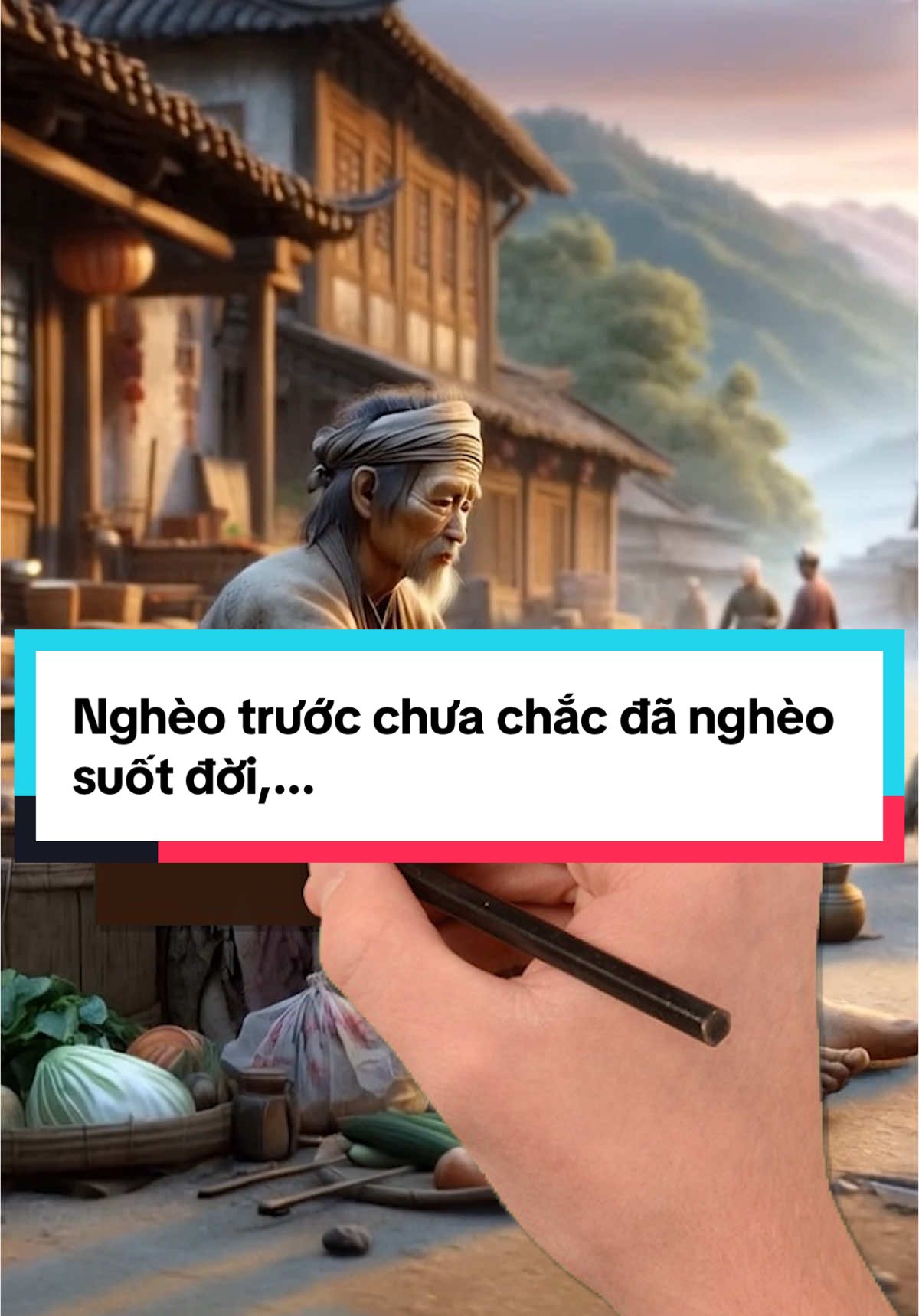 Nghèo trước chưa chắc đã nghèo suốt đời,...